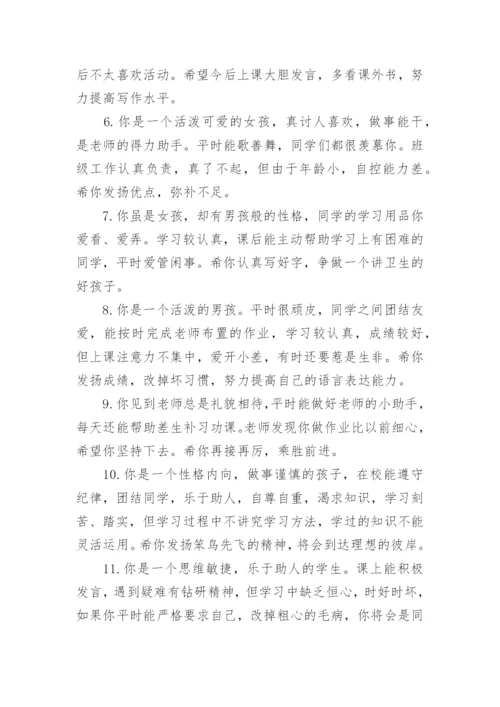 后不太喜欢活动。希望今后上课大胆发言，多看课外书，努力提高写作水平。

6. 你是一个活泼可爱的女孩，真讨人喜欢，做事能干，是老师的得力助手。平时能歌善舞，同学们都很羡慕你。班级工作认真负责，真了不起，但由于年龄小，自控能力差。希你发扬优点，弥补不足。

7. 你虽是女孩，却有男孩般的性格，同学的学习用品你爱看、爱弄。学习较认真，课后能主动帮助学习上有困难的同学，平时爱管闲事。希你认真写好字，争做一个讲卫生的好孩子。

8. 你是一个活泼的男孩。平时很顽皮，同学之间团结友爱，能按时完成老师布置的作业，学习较认真，成绩较好，但上课注意力不集中，爱开小差，有时还要惹是生非。希你发扬成绩，改掉坏习惯，努力提高自己的语言表达能力。

9. 你见到老师总是礼貌相待，平时能做好老师的小助手，每天还能帮助差生补习功课。老师发现你做作业比以前细心，希望你坚持下去。希你再接再厉，乘胜前进。

10. 你是一个性格内向，做事谨慎的孩子，在校能遵守纪律，团结同学，乐于助人，自尊自重，渴求知识，学习刻苦、踏实，但学习过程中不讲究学习方法，学过的知识不能灵活运用。希你发扬笨鸟先飞的精神，将会到达理想的彼岸。

11. 你是一个思维敏捷，乐于助人的学生。课上能积极发言，遇到疑难有钻研精神，但学习中缺乏恒心，时好时坏，如果你平时能严格要求自己，改掉粗心的毛病，你将会是同